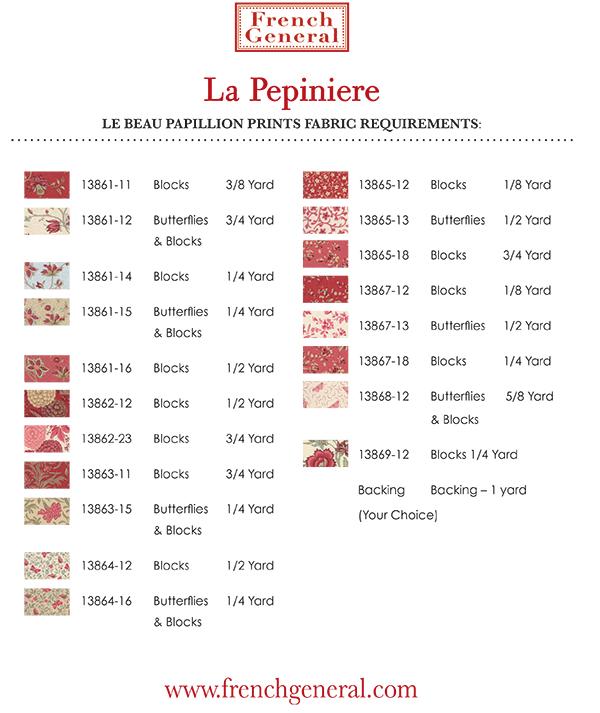 French General

La Pepiniere

LE BEAU PAPILLION PRINTS FABRIC REQUIREMENTS:

| | | |
|---|---|---|
| 13861-11 | Blocks | 3/8 Yard |
| 13861-12 | Butterflies & Blocks | 3/4 Yard |
| 13861-14 | Blocks | 1/4 Yard |
| 13861-15 | Butterflies & Blocks | 1/4 Yard |
| 13861-16 | Blocks | 1/2 Yard |
| 13862-12 | Blocks | 1/2 Yard |
| 13862-23 | Blocks | 3/4 Yard |
| 13863-11 | Blocks | 3/4 Yard |
| 13863-15 | Butterflies & Blocks | 1/4 Yard |
| 13864-12 | Blocks | 1/2 Yard |
| 13864-16 | Butterflies & Blocks | 1/4 Yard |

| | | |
|---|---|---|
| 13865-12 | Blocks | 1/8 Yard |
| 13865-13 | Butterflies | 1/2 Yard |
| 13865-18 | Blocks | 3/4 Yard |
| 13867-12 | Blocks | 1/8 Yard |
| 13867-13 | Butterflies | 1/2 Yard |
| 13867-18 | Blocks | 1/4 Yard |
| 13868-12 | Butterflies & Blocks | 5/8 Yard |
| 13869-12 | Blocks 1/4 Yard | |
| Backing (Your Choice) | Backing – 1 yard | |

www.frenchgeneral.com